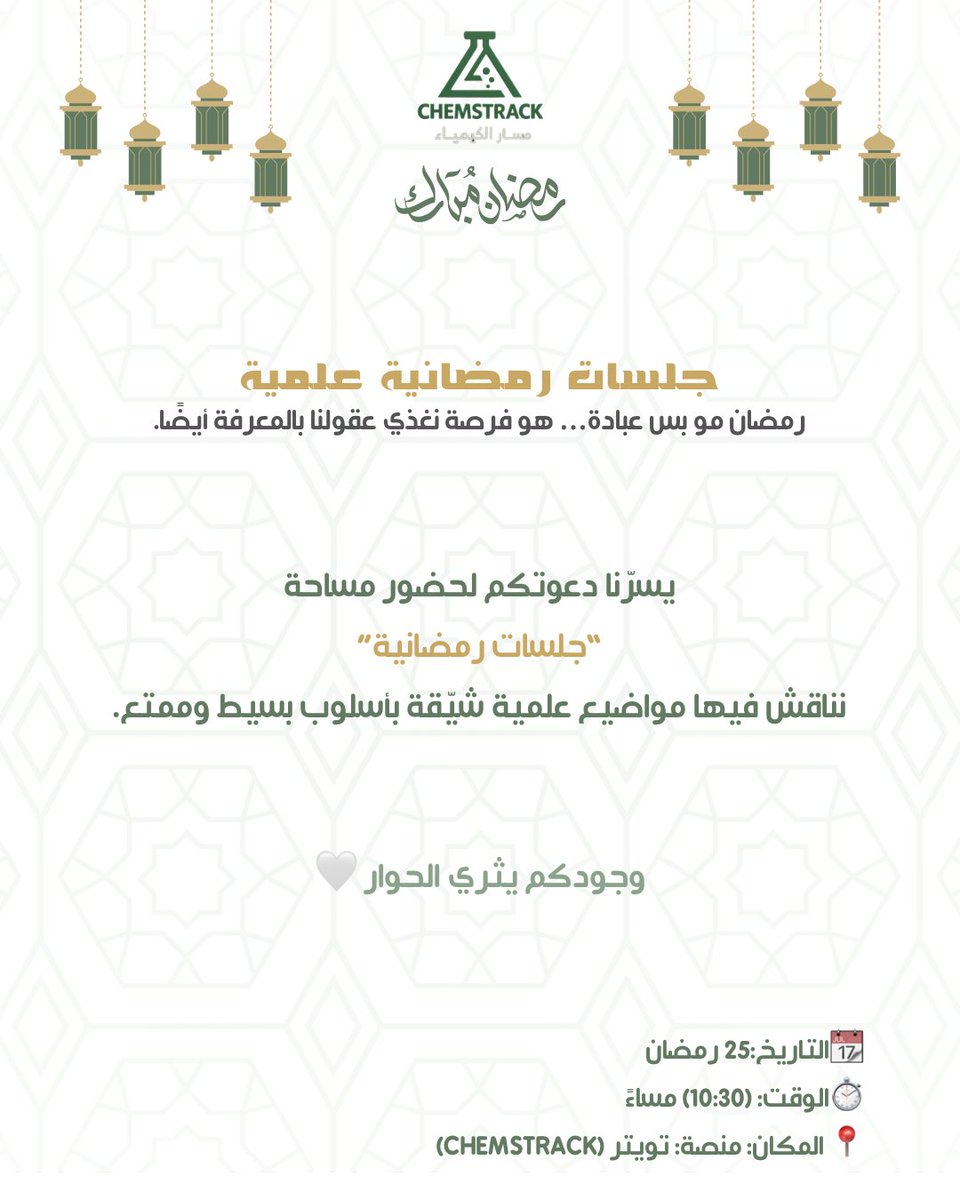 CHEMSTRACK
مسار الكيمياء

رمضان مبارك

جلسات رمضانية علمية
رمضان مو بس عبادة... هو فرصة نغذي عقولنا بالمعرفة أيضًا.

يسرّنا دعوتكم لحضور مساحة
"جلسات رمضانية"
نناقش فيها مواضيع علمية شيّقة بأسلوب بسيط وممتع.

وجودكم يثري الحوار 🤍

📅التاريخ:25 رمضان
⏱️الوقت: (10:30) مساءً
📍المكان: منصة: تويتر (CHEMSTRACK)